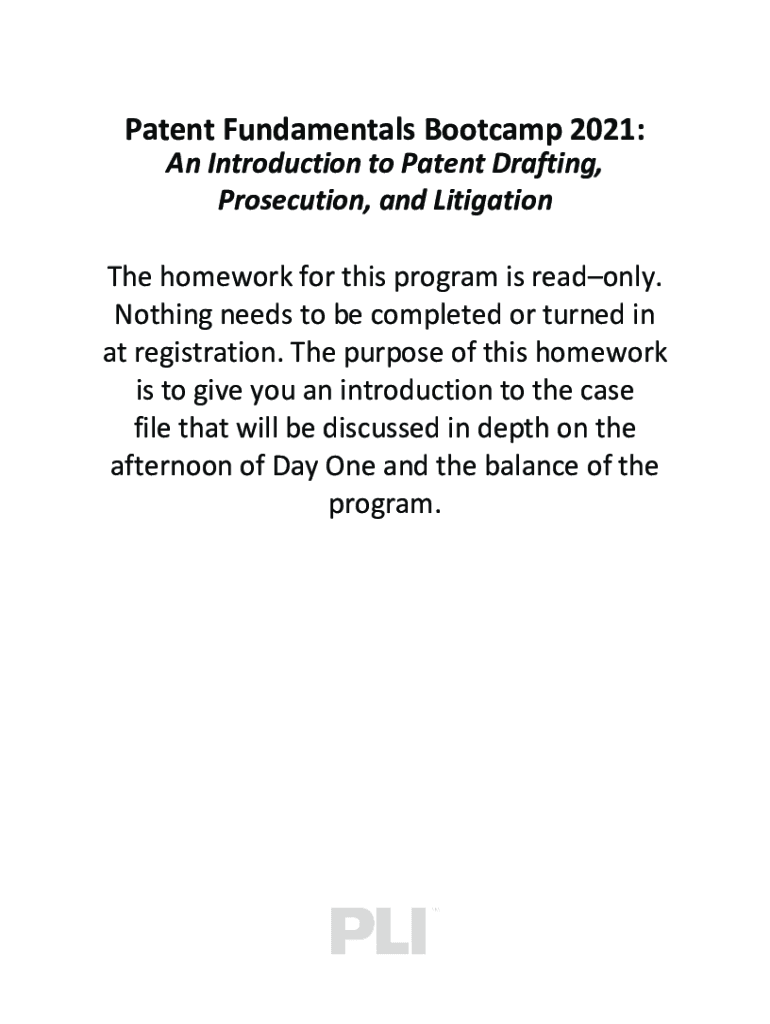 Patent Fundamentals Bootcamp 2021:
An Introduction to Patent Drafting, Prosecution, and Litigation

The homework for this program is read–only. Nothing needs to be completed or turned in at registration. The purpose of this homework is to give you an introduction to the case file that will be discussed in depth on the afternoon of Day One and the balance of the program.

PLI